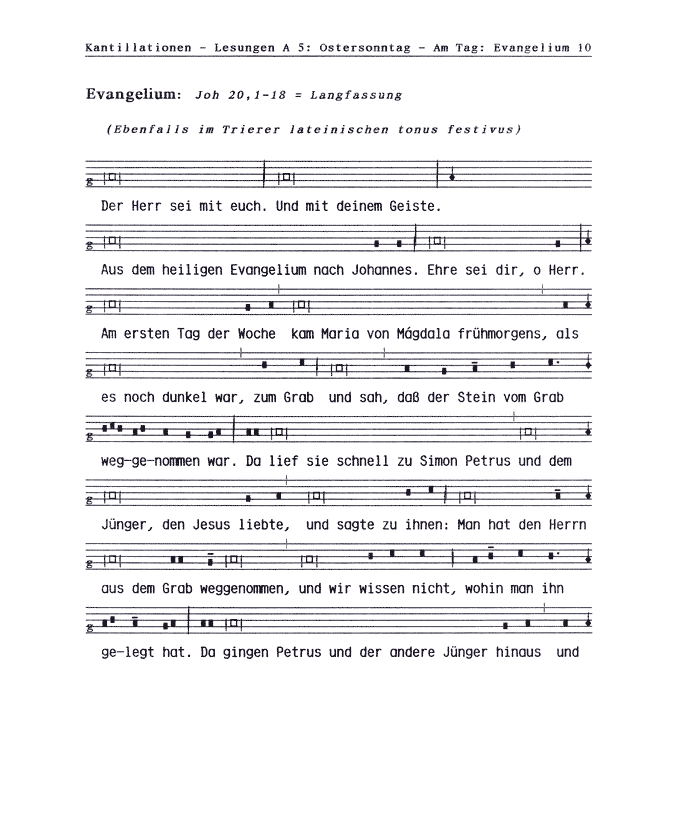 Kantillationen - Lesungen A 5: Ostersonntag - Am Tag: Evangelium 10

Evangelium: Joh 20,1-18 = Langfassung

(Ebenfalls im Trierer lateinischen tonus festivus)

Der Herr sei mit euch. Und mit deinem Geiste.

Aus dem heiligen Evangelium nach Johannes. Ehre sei dir, o Herr.

Am ersten Tag der Woche kam Maria von Mágdala frühmorgens, als

es noch dunkel war, zum Grab und sah, daß der Stein vom Grab

weg-ge-nommen war. Da lief sie schnell zu Simon Petrus und dem

Jünger, den Jesus liebte, und sagte zu ihnen: Man hat den Herrn

aus dem Grab weggenommen, und wir wissen nicht, wohin man ihn

ge-legt hat. Da gingen Petrus und der andere Jünger hinaus und